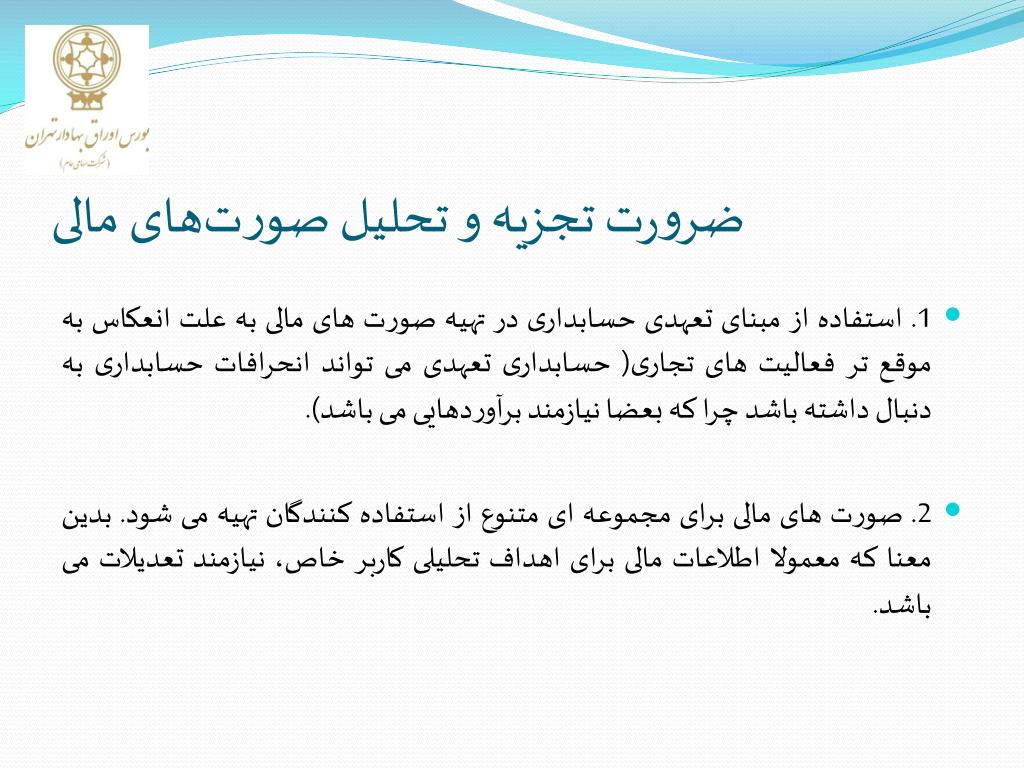 بورس اوراق بهادار تهران
(شرکت سهامی عام)

ضرورت تجزیه و تحلیل صورت‌های مالی

1. استفاده از مبنای تعهدی حسابداری در تهیه صورت های مالی به علت انعکاس به موقع تر فعالیت های تجاری( حسابداری تعهدی می تواند انحرافات حسابداری به دنبال داشته باشد چرا که بعضا نیازمند برآوردهایی می باشد).

2. صورت های مالی برای مجموعه ای متنوع از استفاده کنندگان تهیه می شود. بدین معنا که معمولا اطلاعات مالی برای اهداف تحلیلی کاربر خاص، نیازمند تعدیلات می باشد.